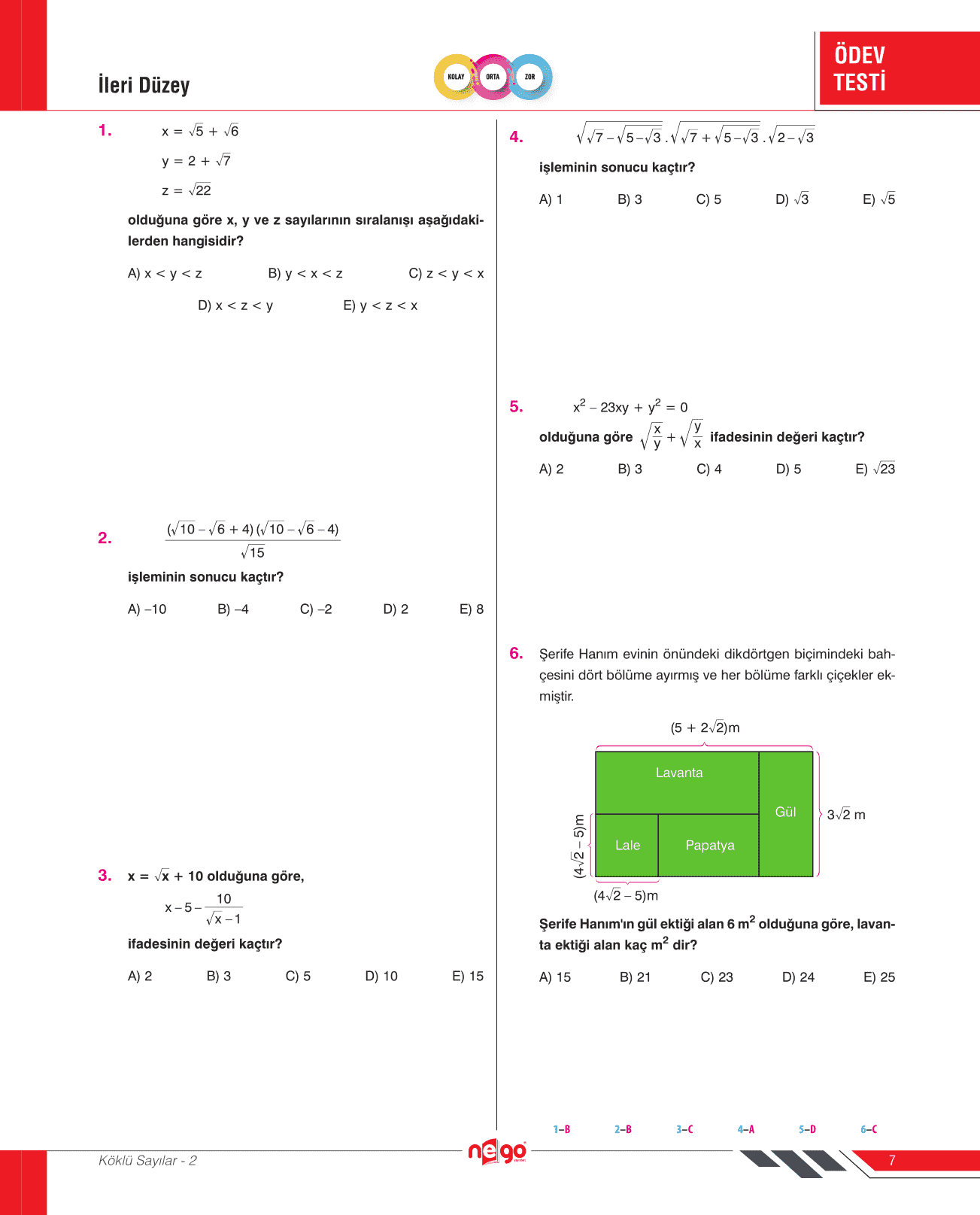 İleri Düzey

KOLAY ORTA ZOR

ÖDEV TESTİ

1. $x = \sqrt{5} + \sqrt{6}$

$y = 2 + \sqrt{7}$

$z = \sqrt{22}$

olduğuna göre x, y ve z sayılarının sıralanışı aşağıdakilerden hangisidir?

A) $x < y < z$ B) $y < x < z$ C) $z < y < x$ D) $x < z < y$ E) $y < z < x$

2. $\frac{(\sqrt{10} - \sqrt{6} + 4)(\sqrt{10} - \sqrt{6} - 4)}{\sqrt{15}}$

işleminin sonucu kaçtır?

A) –10 B) –4 C) –2 D) 2 E) 8

3. $x = \sqrt{x} + 10$ olduğuna göre,

$x - 5 - \frac{10}{\sqrt{x} - 1}$

ifadesinin değeri kaçtır?

A) 2 B) 3 C) 5 D) 10 E) 15

4. $\sqrt{\sqrt{7} - \sqrt{5 - \sqrt{3}}} \cdot \sqrt{\sqrt{7} + \sqrt{5 - \sqrt{3}}} \cdot \sqrt{2 - \sqrt{3}}$

işleminin sonucu kaçtır?

A) 1 B) 3 C) 5 D) $\sqrt{3}$ E) $\sqrt{5}$

5. $x^2 - 23xy + y^2 = 0$

olduğuna göre $\sqrt{\frac{x}{y}} + \sqrt{\frac{y}{x}}$ ifadesinin değeri kaçtır?

A) 2 B) 3 C) 4 D) 5 E) $\sqrt{23}$

6. Şerife Hanım evinin önündeki dikdörtgen biçimindeki bahçesini dört bölüme ayırmış ve her bölüme farklı çiçekler ekmiştir.

$(5 + 2\sqrt{2})$m

Lavanta

Gül

$3\sqrt{2}$ m

$(4\sqrt{2} - 5)$m

Lale

Papatya

$(4\sqrt{2} - 5)$m

Şerife Hanım'ın gül ektiği alan 6 $m^2$ olduğuna göre, lavanta ektiği alan kaç $m^2$ dir?

A) 15 B) 21 C) 23 D) 24 E) 25

1–B 2–B 3–C 4–A 5–D 6–C

Köklü Sayılar - 2

nego

7